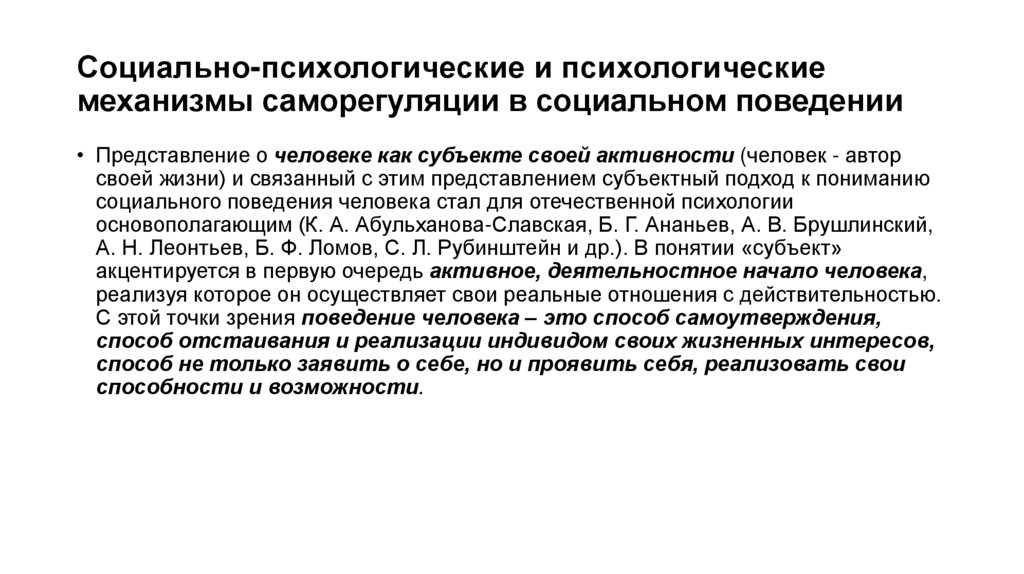 Социально-психологические и психологические механизмы саморегуляции в социальном поведении

• Представление о человеке как субъекте своей активности (человек - автор своей жизни) и связанный с этим представлением субъектный подход к пониманию социального поведения человека стал для отечественной психологии основополагающим (К. А. Абульханова-Славская, Б. Г. Ананьев, А. В. Брушлинский, А. Н. Леонтьев, Б. Ф. Ломов, С. Л. Рубинштейн и др.). В понятии «субъект» акцентируется в первую очередь активное, деятельностное начало человека, реализуя которое он осуществляет свои реальные отношения с действительностью. С этой точки зрения поведение человека – это способ самоутверждения, способ отстаивания и реализации индивидом своих жизненных интересов, способ не только заявить о себе, но и проявить себя, реализовать свои способности и возможности.